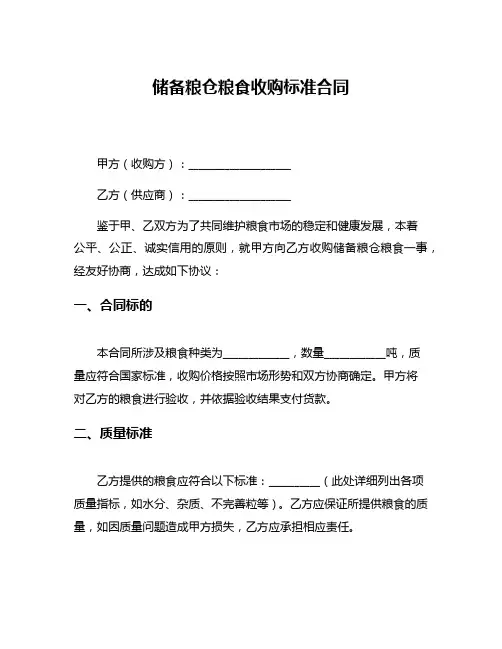 储备粮仓粮食收购标准合同

甲方（收购方）：__________________

乙方（供应商）：__________________

鉴于甲、乙双方为了共同维护粮食市场的稳定和健康发展，本着公平、公正、诚实信用的原则，就甲方向乙方收购储备粮仓粮食一事，经友好协商，达成如下协议：

一、合同标的

本合同所涉及粮食种类为____________，数量___________吨，质量应符合国家标准，收购价格按照市场形势和双方协商确定。甲方将对乙方的粮食进行验收，并依据验收结果支付货款。

二、质量标准

乙方提供的粮食应符合以下标准：_________（此处详细列出各项质量指标，如水分、杂质、不完善粒等）。乙方应保证所提供粮食的质量，如因质量问题造成甲方损失，乙方应承担相应责任。